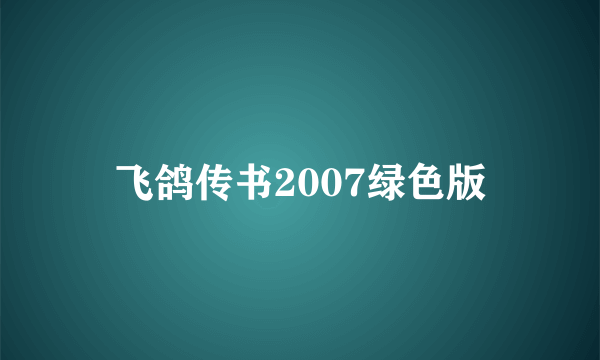 飞鸽传书2007绿色版